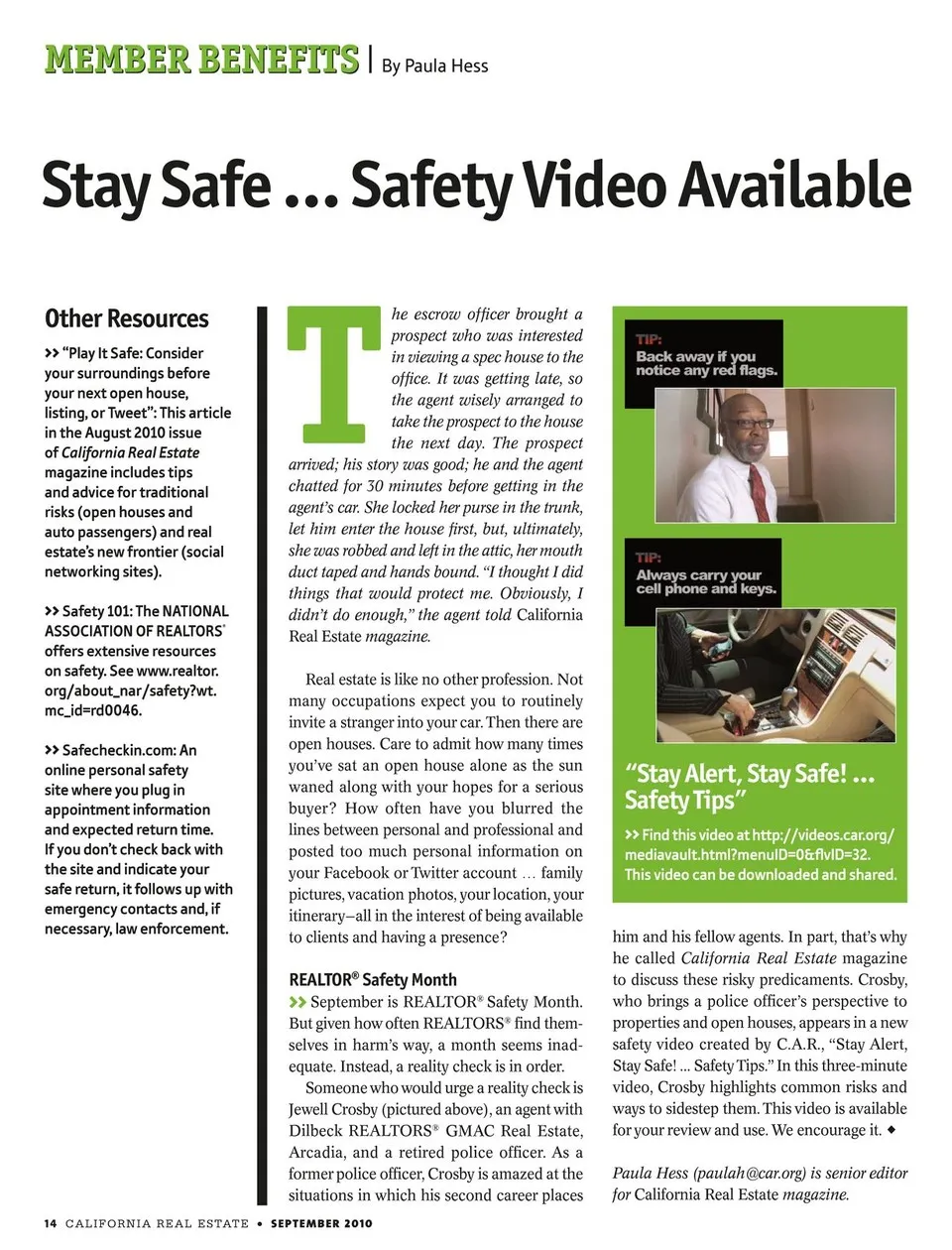 MEMBER BENEFITS | By Paula Hess

Stay Safe ... Safety Video Available

Other Resources

>> "Play It Safe: Consider your surroundings before your next open house, listing, or Tweet": This article in the August 2010 issue of California Real Estate magazine includes tips and advice for traditional risks (open houses and auto passengers) and real estate's new frontier (social networking sites).

>> Safety 101: The NATIONAL ASSOCIATION OF REALTORS® offers extensive resources on safety. See www.realtor.org/about_nar/safety?wt.mc_id=rd0046.

>> Safecheckin.com: An online personal safety site where you plug in appointment information and expected return time. If you don't check back with the site and indicate your safe return, it follows up with emergency contacts and, if necessary, law enforcement.

The escrow officer brought a prospect who was interested in viewing a spec house to the office. It was getting late, so the agent wisely arranged to take the prospect to the house the next day. The prospect arrived; his story was good; he and the agent chatted for 30 minutes before getting in the agent's car. She locked her purse in the trunk, let him enter the house first, but, ultimately, she was robbed and left in the attic, her mouth duct taped and hands bound. "I thought I did things that would protect me. Obviously, I didn't do enough," the agent told California Real Estate magazine.

Real estate is like no other profession. Not many occupations expect you to routinely invite a stranger into your car. Then there are open houses. Care to admit how many times you've sat an open house alone as the sun waned along with your hopes for a serious buyer? How often have you blurred the lines between personal and professional and posted too much personal information on your Facebook or Twitter account ... family pictures, vacation photos, your location, your itinerary–all in the interest of being available to clients and having a presence?

REALTOR® Safety Month

>> September is REALTOR® Safety Month. But given how often REALTORS® find themselves in harm's way, a month seems inadequate. Instead, a reality check is in order.

Someone who would urge a reality check is Jewell Crosby (pictured above), an agent with Dilbeck REALTORS® GMAC Real Estate, Arcadia, and a retired police officer. As a former police officer, Crosby is amazed at the situations in which his second career places

TIP: Back away if you notice any red flags.

TIP: Always carry your cell phone and keys.

"Stay Alert, Stay Safe! ... Safety Tips"

>> Find this video at http://videos.car.org/mediavault.html?menuID=0&flvID=32. This video can be downloaded and shared.

him and his fellow agents. In part, that's why he called California Real Estate magazine to discuss these risky predicaments. Crosby, who brings a police officer's perspective to properties and open houses, appears in a new safety video created by C.A.R., "Stay Alert, Stay Safe! ... Safety Tips." In this three-minute video, Crosby highlights common risks and ways to sidestep them. This video is available for your review and use. We encourage it. ◆

Paula Hess (paulah@car.org) is senior editor for California Real Estate magazine.

14 CALIFORNIA REAL ESTATE • SEPTEMBER 2010